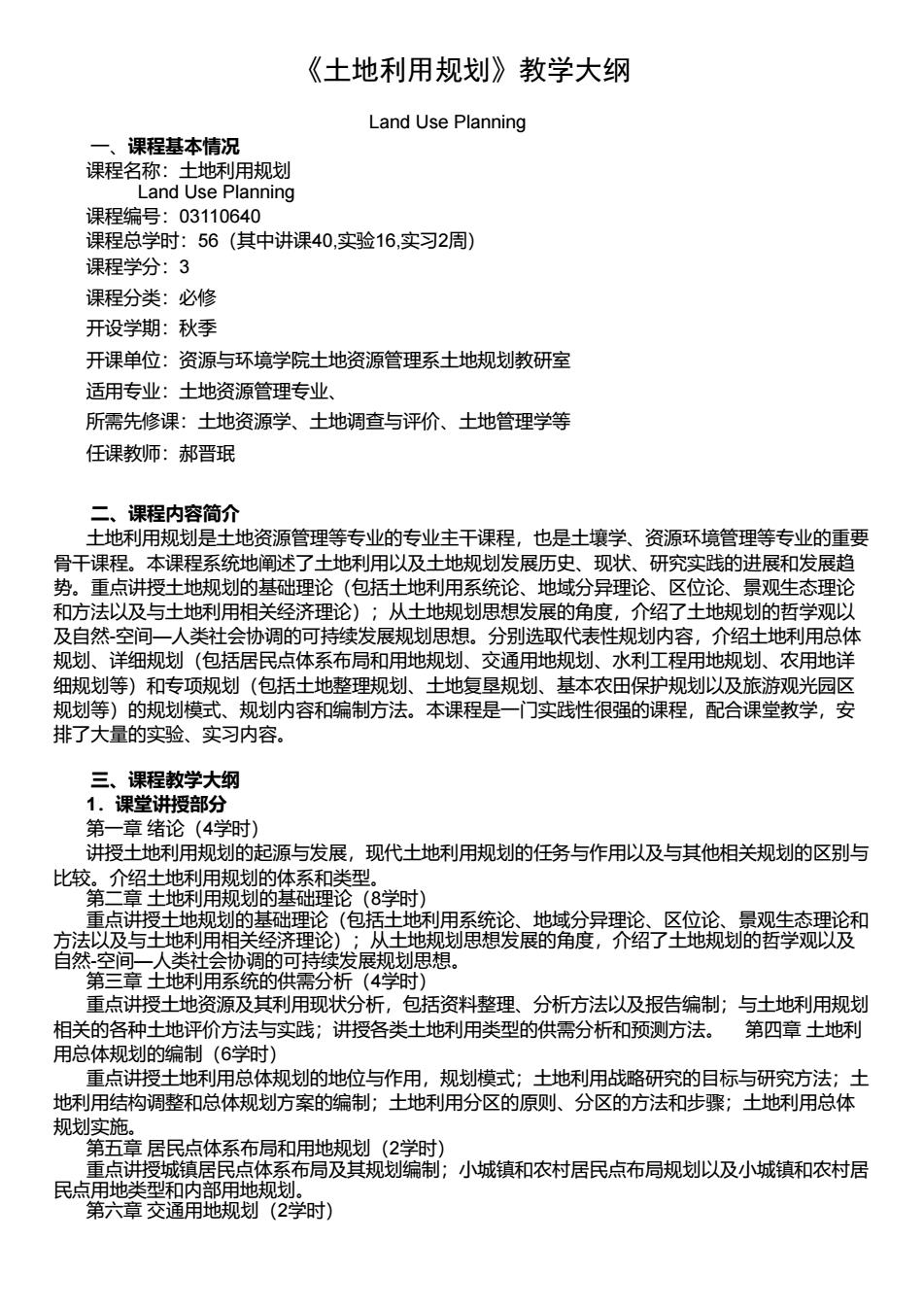 《土地利用规划》教学大纲

Land Use Planning

一、课程基本情况

课程名称：土地利用规划
Land Use Planning

课程编号：03110640

课程总学时：56（其中讲课40,实验16,实习2周）

课程学分：3

课程分类：必修

开设学期：秋季

开课单位：资源与环境学院土地资源管理系土地规划教研室

适用专业：土地资源管理专业、

所需先修课：土地资源学、土地调查与评价、土地管理学等

任课教师：郝晋珉

二、课程内容简介

土地利用规划是土地资源管理等专业的专业主干课程，也是土壤学、资源环境管理等专业的重要骨干课程。本课程系统地阐述了土地利用以及土地规划发展历史、现状、研究实践的进展和发展趋势。重点讲授土地规划的基础理论（包括土地利用系统论、地域分异理论、区位论、景观生态理论和方法以及与土地利用相关经济理论）；从土地规划思想发展的角度，介绍了土地规划的哲学观以及自然-空间—人类社会协调的可持续发展规划思想。分别选取代表性规划内容，介绍土地利用总体规划、详细规划（包括居民点体系布局和用地规划、交通用地规划、水利工程用地规划、农用地详细规划等）和专项规划（包括土地整理规划、土地复垦规划、基本农田保护规划以及旅游观光园区规划等）的规划模式、规划内容和编制方法。本课程是一门实践性很强的课程，配合课堂教学，安排了大量的实验、实习内容。

三、课程教学大纲

1．课堂讲授部分

第一章 绪论（4学时）

讲授土地利用规划的起源与发展，现代土地利用规划的任务与作用以及与其他相关规划的区别与比较。介绍土地利用规划的体系和类型。

第二章 土地利用规划的基础理论（8学时）

重点讲授土地规划的基础理论（包括土地利用系统论、地域分异理论、区位论、景观生态理论和方法以及与土地利用相关经济理论）；从土地规划思想发展的角度，介绍了土地规划的哲学观以及自然-空间—人类社会协调的可持续发展规划思想。

第三章 土地利用系统的供需分析（4学时）

重点讲授土地资源及其利用现状分析，包括资料整理、分析方法以及报告编制；与土地利用规划相关的各种土地评价方法与实践；讲授各类土地利用类型的供需分析和预测方法。 第四章 土地利用总体规划的编制（6学时）

重点讲授土地利用总体规划的地位与作用，规划模式；土地利用战略研究的目标与研究方法；土地利用结构调整和总体规划方案的编制；土地利用分区的原则、分区的方法和步骤；土地利用总体规划实施。

第五章 居民点体系布局和用地规划（2学时）

重点讲授城镇居民点体系布局及其规划编制；小城镇和农村居民点布局规划以及小城镇和农村居民点用地类型和内部用地规划。

第六章 交通用地规划（2学时）